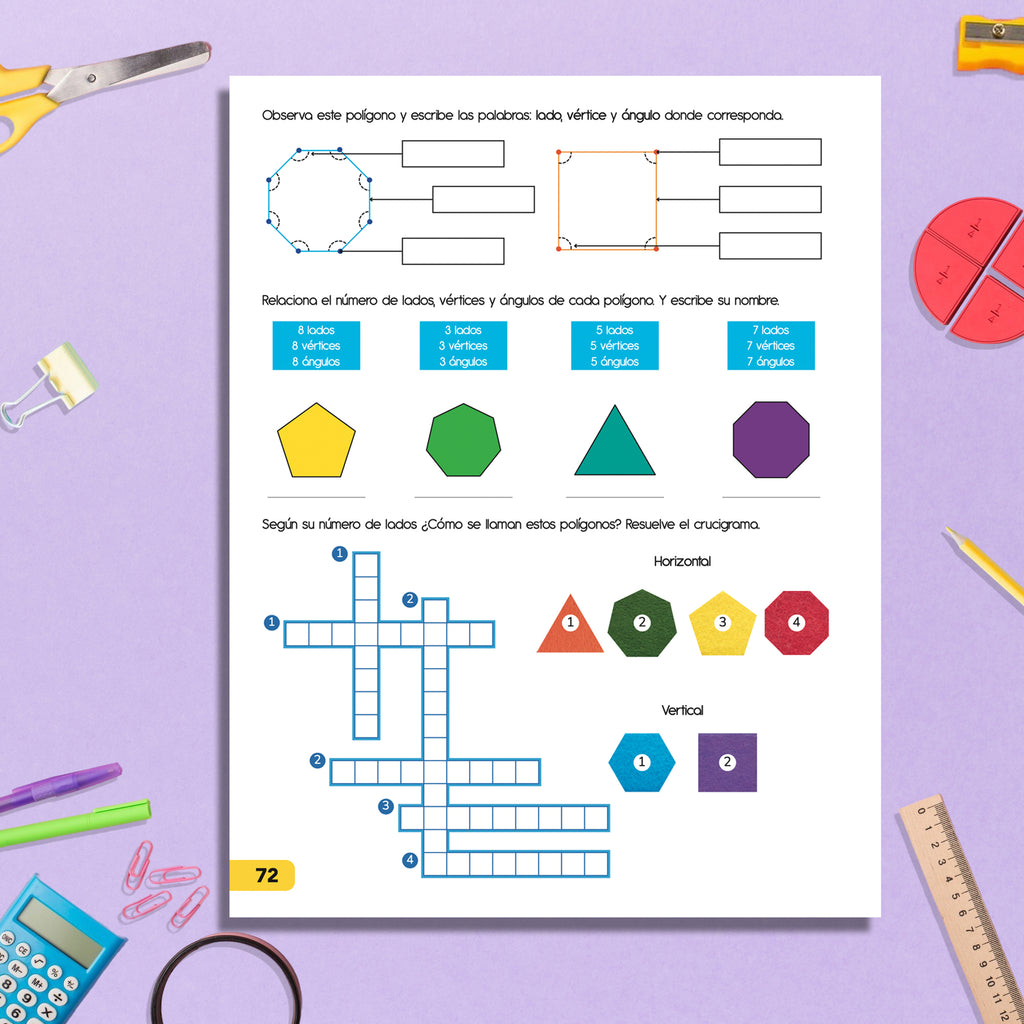 Observa este polígono y escribe las palabras: lado, vértice y ángulo donde corresponda.

Relaciona el número de lados, vértices y ángulos de cada polígono. Y escribe su nombre.

8 lados
8 vértices
8 ángulos

3 lados
3 vértices
3 ángulos

5 lados
5 vértices
5 ángulos

7 lados
7 vértices
7 ángulos

Según su número de lados ¿Cómo se llaman estos polígonos? Resuelve el crucigrama.

1
2
1
2
3
4

Horizontal

1 2 3 4

Vertical

1 2

72